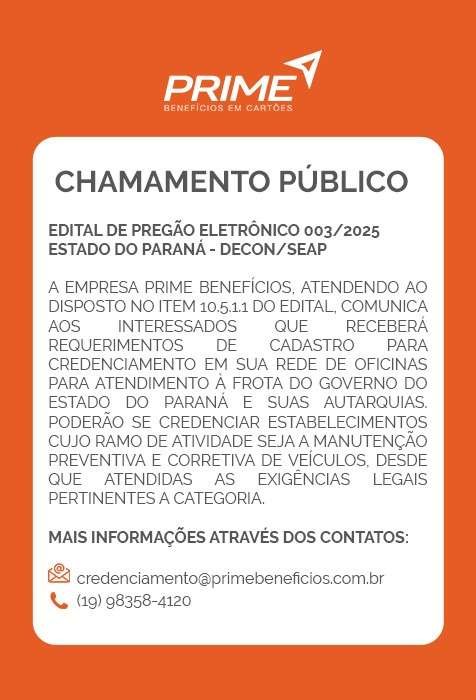 PRIME
BENEFÍCIOS EM CARTÕES

CHAMAMENTO PÚBLICO

EDITAL DE PREGÃO ELETRÔNICO 003/2025
ESTADO DO PARANÁ - DECON/SEAP

A EMPRESA PRIME BENEFÍCIOS, ATENDENDO AO DISPOSTO NO ITEM 10.5.1.1 DO EDITAL, COMUNICA AOS INTERESSADOS QUE RECEBERÁ REQUERIMENTOS DE CADASTRO PARA CREDENCIAMENTO EM SUA REDE DE OFICINAS PARA ATENDIMENTO À FROTA DO GOVERNO DO ESTADO DO PARANÁ E SUAS AUTARQUIAS. PODERÃO SE CREDENCIAR ESTABELECIMENTOS CUJO RAMO DE ATIVIDADE SEJA A MANUTENÇÃO PREVENTIVA E CORRETIVA DE VEÍCULOS, DESDE QUE ATENDIDAS AS EXIGÊNCIAS LEGAIS PERTINENTES A CATEGORIA.

MAIS INFORMAÇÕES ATRAVÉS DOS CONTATOS:

credenciamento@primebeneficios.com.br
(19) 98358-4120